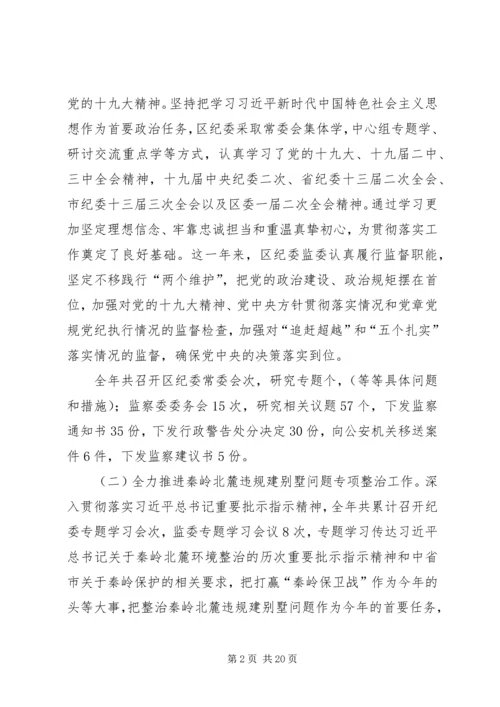 党的十九大精神。坚持把学习习近平新时代中国特色社会主义思想作为首要政治任务，区纪委采取常委会集体学，中心组专题学、研讨交流重点学等方式，认真学习了党的十九大、十九届二中、三中全会精神，十九届中央纪委二次、省纪委十三届二次全会、市纪委十三届三次全会以及区委一届二次全会精神。通过学习更加坚定理想信念、牢靠忠诚担当和重温真挚初心，为贯彻落实工作奠定了良好基础。这一年来，区纪委监委认真履行监督职能，坚定不移践行“两个维护”，把党的政治建设、政治规矩摆在首位，加强对党的十九大精神、党中央方针贯彻落实情况和党章党规党纪执行情况的监督检查，加强对“追赶超越”和“五个扎实”落实情况的监督，确保党中央的决策落实到位。

全年共召开区纪委常委会次，研究专题个，（等等具体问题和措施）；监察委委务会15次，研究相关议题57个，下发监察通知书35份，下发行政警告处分决定30份，向公安机关移送案件6件，下发监察建议书5份。

（二）全力推进秦岭北麓违规建别墅问题专项整治工作。深入贯彻落实习近平总书记重要批示指示精神，全年共累计召开纪委专题学习会次，监委专题学习会议8次，专题学习传达习近平总书记关于秦岭北麓环境整治的历次重要批示指示精神和中省市关于秦岭保护的相关要求，把打赢“秦岭保卫战”作为今年的头等大事，把整治秦岭北麓违规建别墅问题作为今年的首要任务，

第2页 共20页